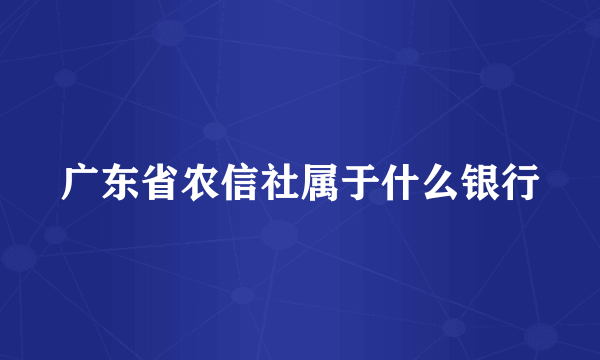 广东省农信社属于什么银行